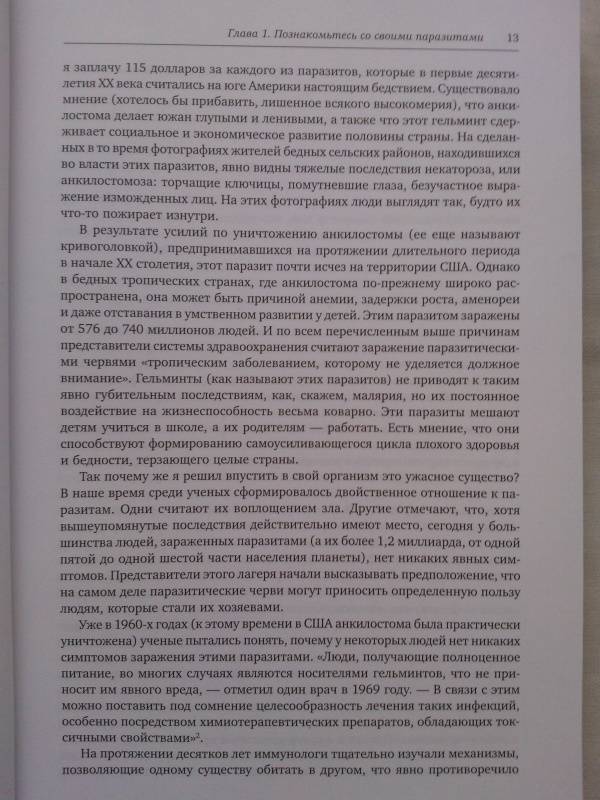 Глава 1. Познакомьтесь со своими паразитами 13

я заплачу 115 долларов за каждого из паразитов, которые в первые десятилетия XX века считались на юге Америки настоящим бедствием. Существовало мнение (хотелось бы прибавить, лишенное всякого высокомерия), что анкилостома делает южан глупыми и ленивыми, а также что этот гельминт сдерживает социальное и экономическое развитие половины страны. На сделанных в то время фотографиях жителей бедных сельских районов, находившихся во власти этих паразитов, явно видны тяжелые последствия некатороза, или анкилостомоза: торчащие ключицы, помутневшие глаза, безучастное выражение изможденных лиц. На этих фотографиях люди выглядят так, будто их что-то пожирает изнутри.

В результате усилий по уничтожению анкилостомы (ее еще называют кривоголовкой), предпринимавшихся на протяжении длительного периода в начале XX столетия, этот паразит почти исчез на территории США. Однако в бедных тропических странах, где анкилостома по-прежнему широко распространена, она может быть причиной анемии, задержки роста, аменореи и даже отставания в умственном развитии у детей. Этим паразитом заражены от 576 до 740 миллионов людей. И по всем перечисленным выше причинам представители системы здравоохранения считают заражение паразитическими червями «тропическим заболеванием, которому не уделяется должное внимание». Гельминты (как называют этих паразитов) не приводят к таким явно губительным последствиям, как, скажем, малярия, но их постоянное воздействие на жизнеспособность весьма коварно. Эти паразиты мешают детям учиться в школе, а их родителям — работать. Есть мнение, что они способствуют формированию самоусиливающегося цикла плохого здоровья и бедности, терзающего целые страны.

Так почему же я решил впустить в свой организм это ужасное существо? В наше время среди ученых сформировалось двойственное отношение к паразитам. Одни считают их воплощением зла. Другие отмечают, что, хотя вышеупомянутые последствия действительно имеют место, сегодня у большинства людей, зараженных паразитами (а их более 1,2 миллиарда, от одной пятой до одной шестой части населения планеты), нет никаких явных симптомов. Представители этого лагеря начали высказывать предположение, что на самом деле паразитические черви могут приносить определенную пользу людям, которые стали их хозяевами.

Уже в 1960-х годах (к этому времени в США анкилостома была практически уничтожена) ученые пытались понять, почему у некоторых людей нет никаких симптомов заражения этими паразитами. «Люди, получающие полноценное питание, во многих случаях являются носителями гельминтов, что не приносит им явного вреда, — отметил один врач в 1969 году. — В связи с этим можно поставить под сомнение целесообразность лечения таких инфекций, особенно посредством химиотерапевтических препаратов, обладающих токсичными свойствами»$^2$.

На протяжении десятков лет иммунологи тщательно изучали механизмы, позволяющие одному существу обитать в другом, что явно противоречило